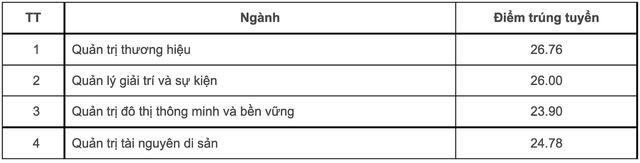 | TT | Ngành | Điểm trúng tuyển |
|---|---|---|
| 1 | Quản trị thương hiệu | 26.76 |
| 2 | Quản lý giải trí và sự kiện | 26.00 |
| 3 | Quản trị đô thị thông minh và bền vững | 23.90 |
| 4 | Quản trị tài nguyên di sản | 24.78 |